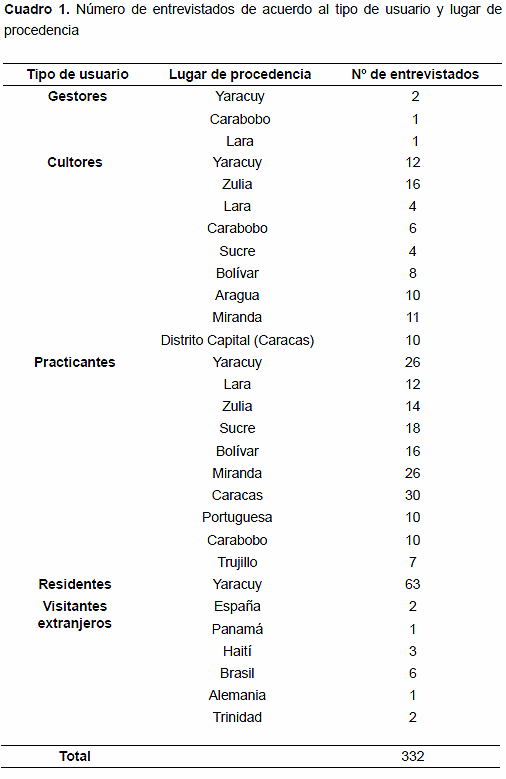 **Cuadro 1.** Número de entrevistados de acuerdo al tipo de usuario y lugar de procedencia

| Tipo de usuario | Lugar de procedencia | Nº de entrevistados |
|---|---|---|
| Gestores | Yaracuy | 2 |
| | Carabobo | 1 |
| | Lara | 1 |
| Cultores | Yaracuy | 12 |
| | Zulia | 16 |
| | Lara | 4 |
| | Carabobo | 6 |
| | Sucre | 4 |
| | Bolívar | 8 |
| | Aragua | 10 |
| | Miranda | 11 |
| | Distrito Capital (Caracas) | 10 |
| Practicantes | Yaracuy | 26 |
| | Lara | 12 |
| | Zulia | 14 |
| | Sucre | 18 |
| | Bolívar | 16 |
| | Miranda | 26 |
| | Caracas | 30 |
| | Portuguesa | 10 |
| | Carabobo | 10 |
| | Trujillo | 7 |
| Residentes | Yaracuy | 63 |
| Visitantes extranjeros | España | 2 |
| | Panamá | 1 |
| | Haití | 3 |
| | Brasil | 6 |
| | Alemania | 1 |
| | Trinidad | 2 |
| Total | | 332 |